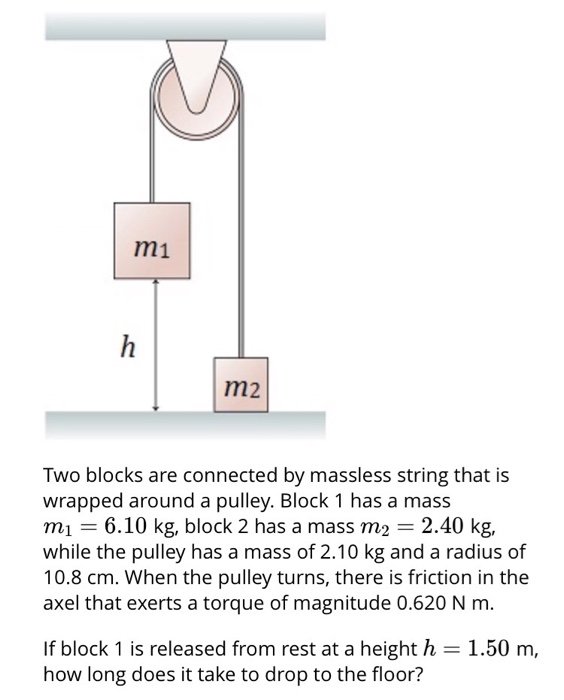 $m_1$

$h$

$m_2$

Two blocks are connected by massless string that is wrapped around a pulley. Block 1 has a mass $m_1 = 6.10$ kg, block 2 has a mass $m_2 = 2.40$ kg, while the pulley has a mass of 2.10 kg and a radius of 10.8 cm. When the pulley turns, there is friction in the axel that exerts a torque of magnitude 0.620 N m.

If block 1 is released from rest at a height $h = 1.50$ m, how long does it take to drop to the floor?